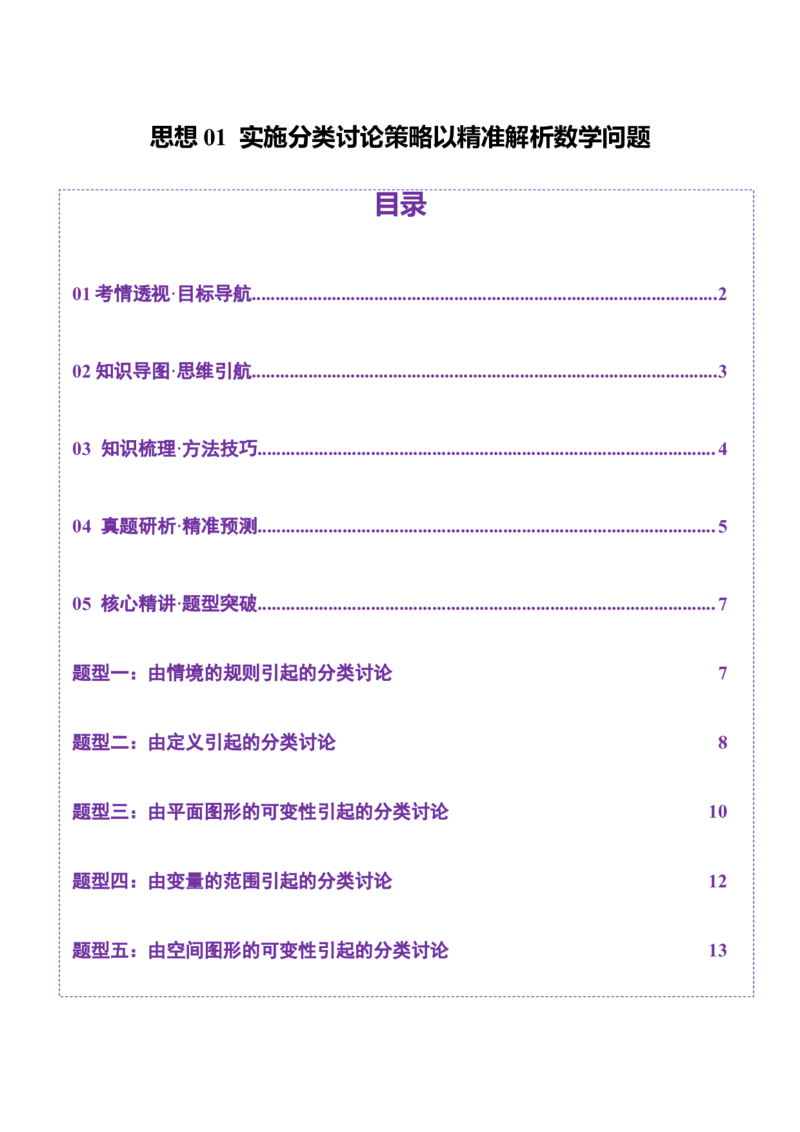 思想01 实施分类讨论策略以精准解析数学问题

目录

01考情透视·目标导航 2

02知识导图·思维引航 3

03 知识梳理·方法技巧 4

04 真题研析·精准预测 5

05 核心精讲·题型突破 7

题型一：由情境的规则引起的分类讨论 7

题型二：由定义引起的分类讨论 8

题型三：由平面图形的可变性引起的分类讨论 10

题型四：由变量的范围引起的分类讨论 12

题型五：由空间图形的可变性引起的分类讨论 13